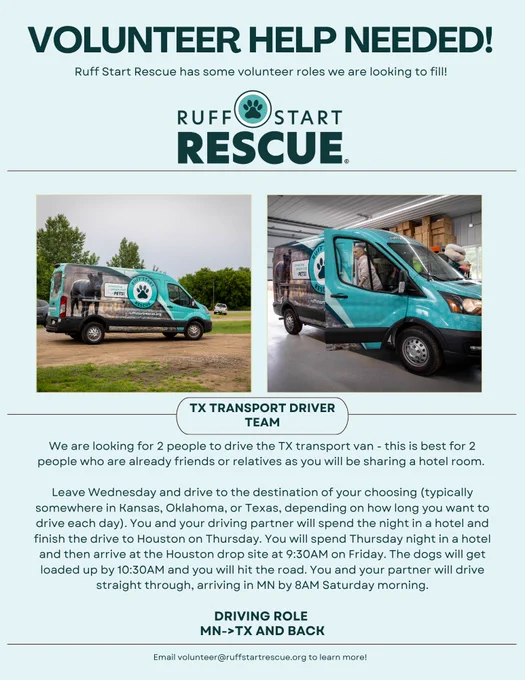 VOLUNTEER HELP NEEDED!

Ruff Start Rescue has some volunteer roles we are looking to fill!

RUFF START
RESCUE®

TX TRANSPORT DRIVER
TEAM

We are looking for 2 people to drive the TX transport van - this is best for 2 people who are already friends or relatives as you will be sharing a hotel room.

Leave Wednesday and drive to the destination of your choosing (typically somewhere in Kansas, Oklahoma, or Texas, depending on how long you want to drive each day). You and your driving partner will spend the night in a hotel and finish the drive to Houston on Thursday. You will spend Thursday night in a hotel and then arrive at the Houston drop site at 9:30AM on Friday. The dogs will get loaded up by 10:30AM and you will hit the road. You and your partner will drive straight through, arriving in MN by 8AM Saturday morning.

DRIVING ROLE
MN->TX AND BACK

Email volunteer@ruffstartrescue.org to learn more!